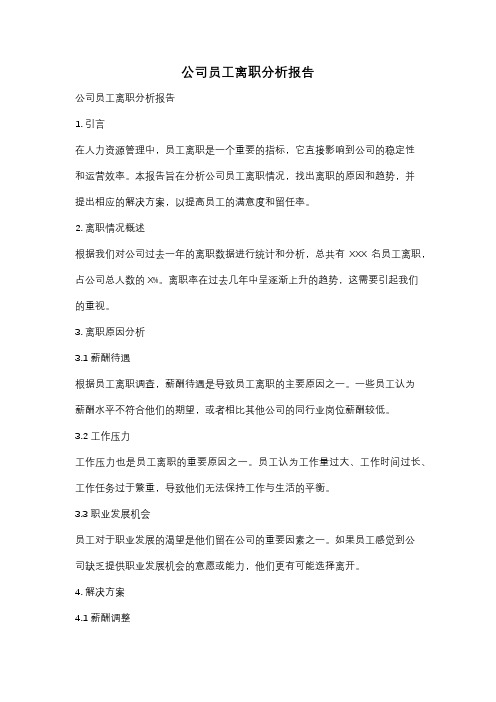 公司员工离职分析报告

公司员工离职分析报告

1. 引言

在人力资源管理中，员工离职是一个重要的指标，它直接影响到公司的稳定性和运营效率。本报告旨在分析公司员工离职情况，找出离职的原因和趋势，并提出相应的解决方案，以提高员工的满意度和留任率。

2. 离职情况概述

根据我们对公司过去一年的离职数据进行统计和分析，总共有 XXX 名员工离职，占公司总人数的 X%。离职率在过去几年中呈逐渐上升的趋势，这需要引起我们的重视。

3. 离职原因分析

3.1 薪酬待遇

根据员工离职调查，薪酬待遇是导致员工离职的主要原因之一。一些员工认为薪酬水平不符合他们的期望，或者相比其他公司的同行业岗位薪酬较低。

3.2 工作压力

工作压力也是员工离职的重要原因之一。员工认为工作量过大、工作时间过长、工作任务过于繁重，导致他们无法保持工作与生活的平衡。

3.3 职业发展机会

员工对于职业发展的渴望是他们留在公司的重要因素之一。如果员工感觉到公司缺乏提供职业发展机会的意愿或能力，他们更有可能选择离开。

4. 解决方案

4.1 薪酬调整